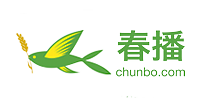 春播
chunbo.com